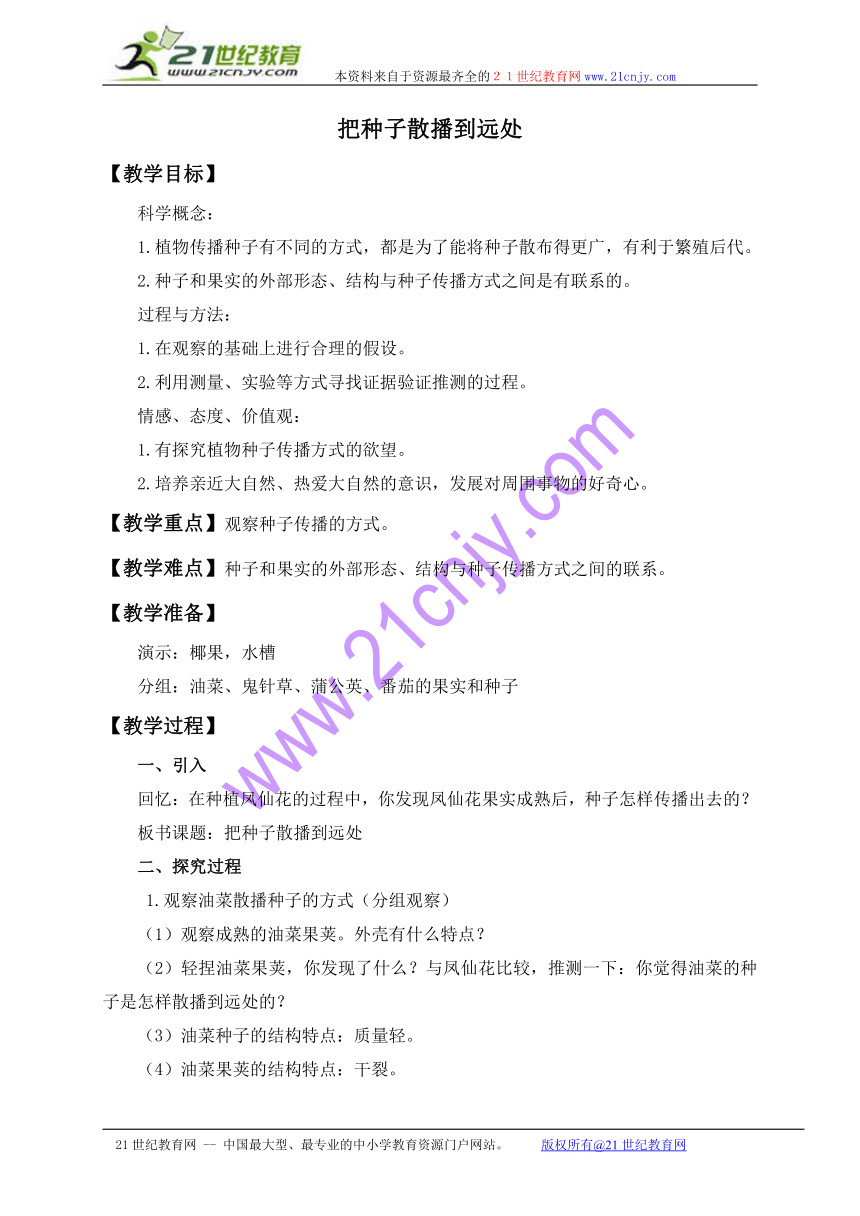 21世纪教育
www.21cnjy.com
本资料来自于资源最齐全的２１世纪教育网www.21cnjy.com

把种子散播到远处

【教学目标】

科学概念：

1.植物传播种子有不同的方式，都是为了能将种子散布得更广，有利于繁殖后代。

2.种子和果实的外部形态、结构与种子传播方式之间是有联系的。

过程与方法：

1.在观察的基础上进行合理的假设。

2.利用测量、实验等方式寻找证据验证推测的过程。

情感、态度、价值观：

1.有探究植物种子传播方式的欲望。

2.培养亲近大自然、热爱大自然的意识，发展对周围事物的好奇心。

【教学重点】观察种子传播的方式。

【教学难点】种子和果实的外部形态、结构与种子传播方式之间的联系。

【教学准备】

演示：椰果，水槽

分组：油菜、鬼针草、蒲公英、番茄的果实和种子

【教学过程】

一、引入

回忆：在种植凤仙花的过程中，你发现凤仙花果实成熟后，种子怎样传播出去的？

板书课题：把种子散播到远处

二、探究过程

1.观察油菜散播种子的方式（分组观察）

（1）观察成熟的油菜果荚。外壳有什么特点？

（2）轻捏油菜果荚，你发现了什么？与凤仙花比较，推测一下：你觉得油菜的种子是怎样散播到远处的？

（3）油菜种子的结构特点：质量轻。

（4）油菜果荚的结构特点：干裂。

www.21cnjy.com

21世纪教育网 -- 中国最大型、最专业的中小学教育资源门户网站。 版权所有@21世纪教育网